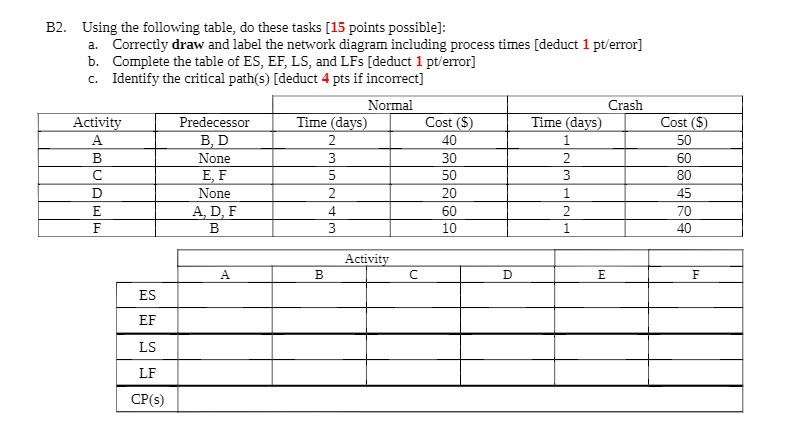 B2. Using the following table, do these tasks [15 points possible]:
a. Correctly draw and label the network diagram including process times [deduct 1 pt/error]
b. Complete the table of ES, EF, LS, and LFs [deduct 1 pt/error]
c. Identify the critical path(s) [deduct 4 pts if incorrect]

| | | Normal | | Crash | |
|---|---|---|---|---|---|
| Activity | Predecessor | Time (days) | Cost ($) | Time (days) | Cost ($) |
| A | B, D | 2 | 40 | 1 | 50 |
| B | None | 3 | 30 | 2 | 60 |
| C | E, F | 5 | 50 | 3 | 80 |
| D | None | 2 | 20 | 1 | 45 |
| E | A, D, F | 4 | 60 | 2 | 70 |
| F | B | 3 | 10 | 1 | 40 |

| | Activity | | | | | |
|---|---|---|---|---|---|---|
| | A | B | C | D | E | F |
| ES | | | | | | |
| EF | | | | | | |
| LS | | | | | | |
| LF | | | | | | |
| CP(s) | | | | | | |